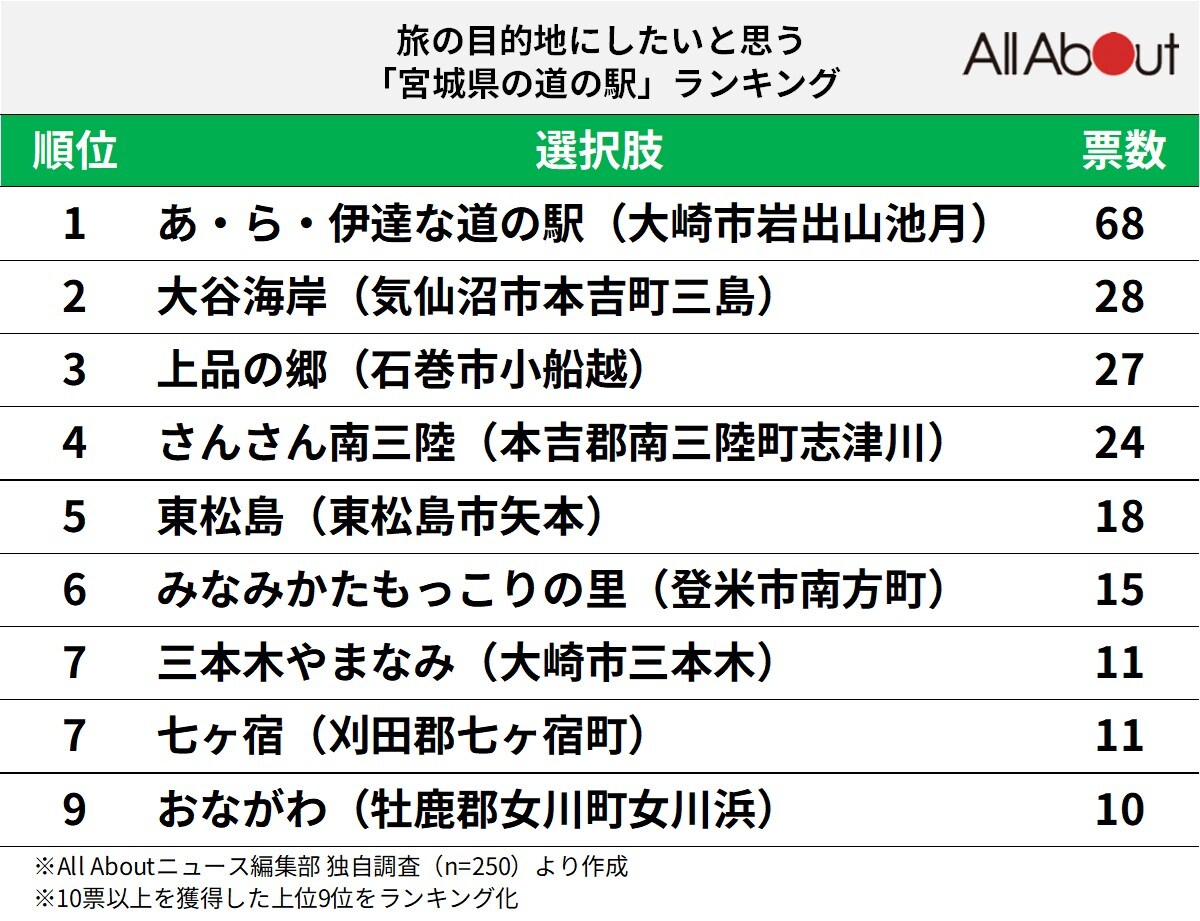 旅の目的地にしたいと思う
「宮城県の道の駅」ランキング

All About

| 順位 | 選択肢 | 票数 |
|---|---|---|
| 1 | あ・ら・伊達な道の駅（大崎市岩出山池月） | 68 |
| 2 | 大谷海岸（気仙沼市本吉町三島） | 28 |
| 3 | 上品の郷（石巻市小船越） | 27 |
| 4 | さんさん南三陸（本吉郡南三陸町志津川） | 24 |
| 5 | 東松島（東松島市矢本） | 18 |
| 6 | みなみかたもっこりの里（登米市南方町） | 15 |
| 7 | 三本木やまなみ（大崎市三本木） | 11 |
| 7 | 七ヶ宿（刈田郡七ヶ宿町） | 11 |
| 9 | おながわ（牡鹿郡女川町女川浜） | 10 |

※All Aboutニュース編集部 独自調査（n=250）より作成
※10票以上を獲得した上位9位をランキング化